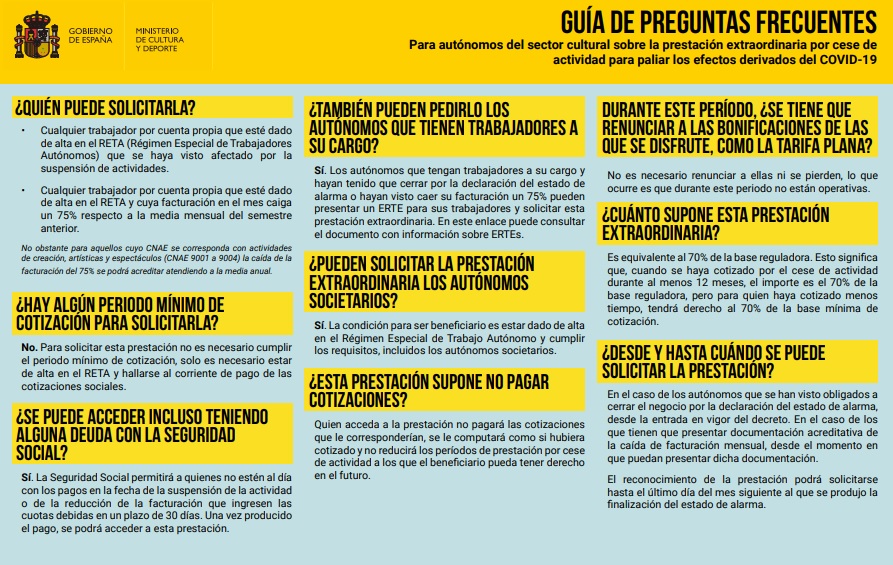 GOBIERNO DE ESPAÑA

MINISTERIO DE CULTURA Y DEPORTE

GUÍA DE PREGUNTAS FRECUENTES

Para autónomos del sector cultural sobre la prestación extraordinaria por cese de actividad para paliar los efectos derivados del COVID-19

¿QUIÉN PUEDE SOLICITARLA?

• Cualquier trabajador por cuenta propia que esté dado de alta en el RETA (Régimen Especial de Trabajadores Autónomos) que se haya visto afectado por la suspensión de actividades.

• Cualquier trabajador por cuenta propia que esté dado de alta en el RETA y cuya facturación en el mes caiga un 75% respecto a la media mensual del semestre anterior.

No obstante para aquellos cuyo CNAE se corresponda con actividades de creación, artísticas y espectáculos (CNAE 9001 a 9004) la caída de la facturación del 75% se podrá acreditar atendiendo a la media anual.

¿HAY ALGÚN PERIODO MÍNIMO DE COTIZACIÓN PARA SOLICITARLA?

No. Para solicitar esta prestación no es necesario cumplir el periodo mínimo de cotización, solo es necesario estar de alta en el RETA y hallarse al corriente de pago de las cotizaciones sociales.

¿SE PUEDE ACCEDER INCLUSO TENIENDO ALGUNA DEUDA CON LA SEGURIDAD SOCIAL?

Sí. La Seguridad Social permitirá a quienes no estén al día con los pagos en la fecha de la suspensión de la actividad o de la reducción de la facturación que ingresen las cuotas debidas en un plazo de 30 días. Una vez producido el pago, se podrá acceder a esta prestación.

¿TAMBIÉN PUEDEN PEDIRLO LOS AUTÓNOMOS QUE TIENEN TRABAJADORES A SU CARGO?

Sí. Los autónomos que tengan trabajadores a su cargo y hayan tenido que cerrar por la declaración del estado de alarma o hayan visto caer su facturación un 75% pueden presentar un ERTE para sus trabajadores y solicitar esta prestación extraordinaria. En este enlace puede consultar el documento con información sobre ERTEs.

¿PUEDEN SOLICITAR LA PRESTACIÓN EXTRAORDINARIA LOS AUTÓNOMOS SOCIETARIOS?

Sí. La condición para ser beneficiario es estar dado de alta en el Régimen Especial de Trabajo Autónomo y cumplir los requisitos, incluidos los autónomos societarios.

¿ESTA PRESTACIÓN SUPONE NO PAGAR COTIZACIONES?

Quien acceda a la prestación no pagará las cotizaciones que le corresponderían, se le computará como si hubiera cotizado y no reducirá los períodos de prestación por cese de actividad a los que el beneficiario pueda tener derecho en el futuro.

DURANTE ESTE PERÍODO, ¿SE TIENE QUE RENUNCIAR A LAS BONIFICACIONES DE LAS QUE SE DISFRUTE, COMO LA TARIFA PLANA?

No es necesario renunciar a ellas ni se pierden, lo que ocurre es que durante este periodo no están operativas.

¿CUÁNTO SUPONE ESTA PRESTACIÓN EXTRAORDINARIA?

Es equivalente al 70% de la base reguladora. Esto significa que, cuando se haya cotizado por el cese de actividad durante al menos 12 meses, el importe es el 70% de la base reguladora, pero para quien haya cotizado menos tiempo, tendrá derecho al 70% de la base mínima de cotización.

¿DESDE Y HASTA CUÁNDO SE PUEDE SOLICITAR LA PRESTACIÓN?

En el caso de los autónomos que se han visto obligados a cerrar el negocio por la declaración del estado de alarma, desde la entrada en vigor del decreto. En el caso de los que tienen que presentar documentación acreditativa de la caída de facturación mensual, desde el momento en que puedan presentar dicha documentación.

El reconocimiento de la prestación podrá solicitarse hasta el último día del mes siguiente al que se produjo la finalización del estado de alarma.